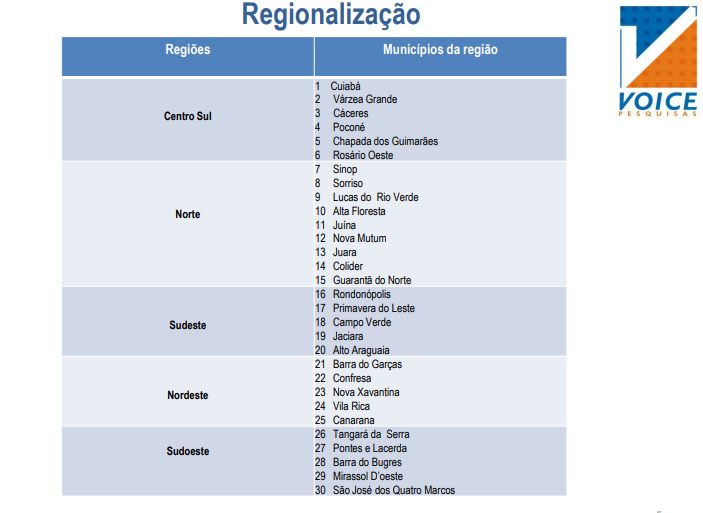 Regionalização

VOICE
PESQUISAS

| Regiões | Municípios da região |
|---|---|
| Centro Sul | 1 Cuiabá<br>2 Várzea Grande<br>3 Cáceres<br>4 Poconé<br>5 Chapada dos Guimarães<br>6 Rosário Oeste |
| Norte | 7 Sinop<br>8 Sorriso<br>9 Lucas do Rio Verde<br>10 Alta Floresta<br>11 Juína<br>12 Nova Mutum<br>13 Juara<br>14 Colider<br>15 Guarantã do Norte |
| Sudeste | 16 Rondonópolis<br>17 Primavera do Leste<br>18 Campo Verde<br>19 Jaciara<br>20 Alto Araguaia |
| Nordeste | 21 Barra do Garças<br>22 Confresa<br>23 Nova Xavantina<br>24 Vila Rica<br>25 Canarana |
| Sudoeste | 26 Tangará da Serra<br>27 Pontes e Lacerda<br>28 Barra do Bugres<br>29 Mirassol D'oeste<br>30 São José dos Quatro Marcos |